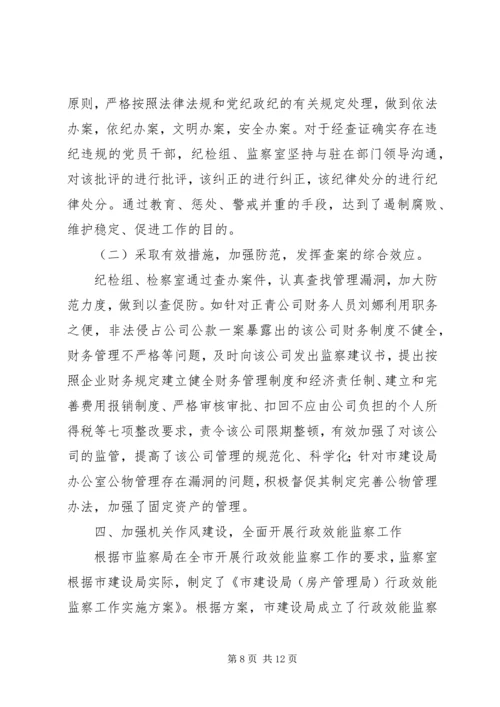 原则，严格按照法律法规和党纪政纪的有关规定处理，做到依法办案，依纪办案，文明办案，安全办案。对于经查证确实存在违纪违规的党员干部，纪检组、监察室坚持与驻在部门领导沟通，对该批评的进行批评，该纠正的进行纠正，该纪律处分的进行纪律处分。通过教育、惩处、警戒并重的手段，达到了遏制腐败、维护稳定、促进工作的目的。

（二）采取有效措施，加强防范，发挥查案的综合效应。

纪检组、检察室通过查办案件，认真查找管理漏洞，加大防范力度，做到以查促防。如针对正青公司财务人员刘娜利用职务之便，非法侵占公司公款一案暴露出的该公司财务制度不健全，财务管理不严格等问题，及时向该公司发出监察建议书，提出按照企业财务规定建立健全财务管理制度和经济责任制、建立和完善费用报销制度、严格审核审批、扣回不应由公司负担的个人所得税等七项整改要求，责令该公司限期整顿，有效加强了对该公司的监管，提高了该公司管理的规范化、科学化；针对市建设局办公室公物管理存在漏洞的问题，积极督促其制定完善公物管理办法，加强了固定资产的管理。

四、加强机关作风建设，全面开展行政效能监察工作

根据市监察局在全市开展行政效能监察工作的要求，监察室根据市建设局实际，制定了《市建设局（房产管理局）行政效能监察工作实施方案》。根据方案，市建设局成立了行政效能监察

第 8 页 共 12 页